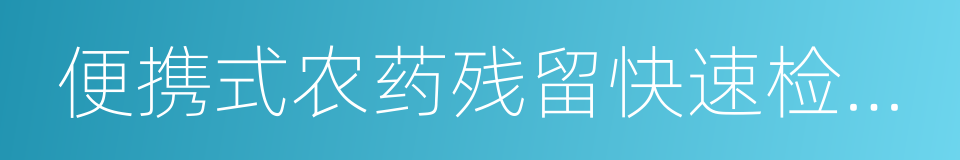 便携式农药残留快速检...